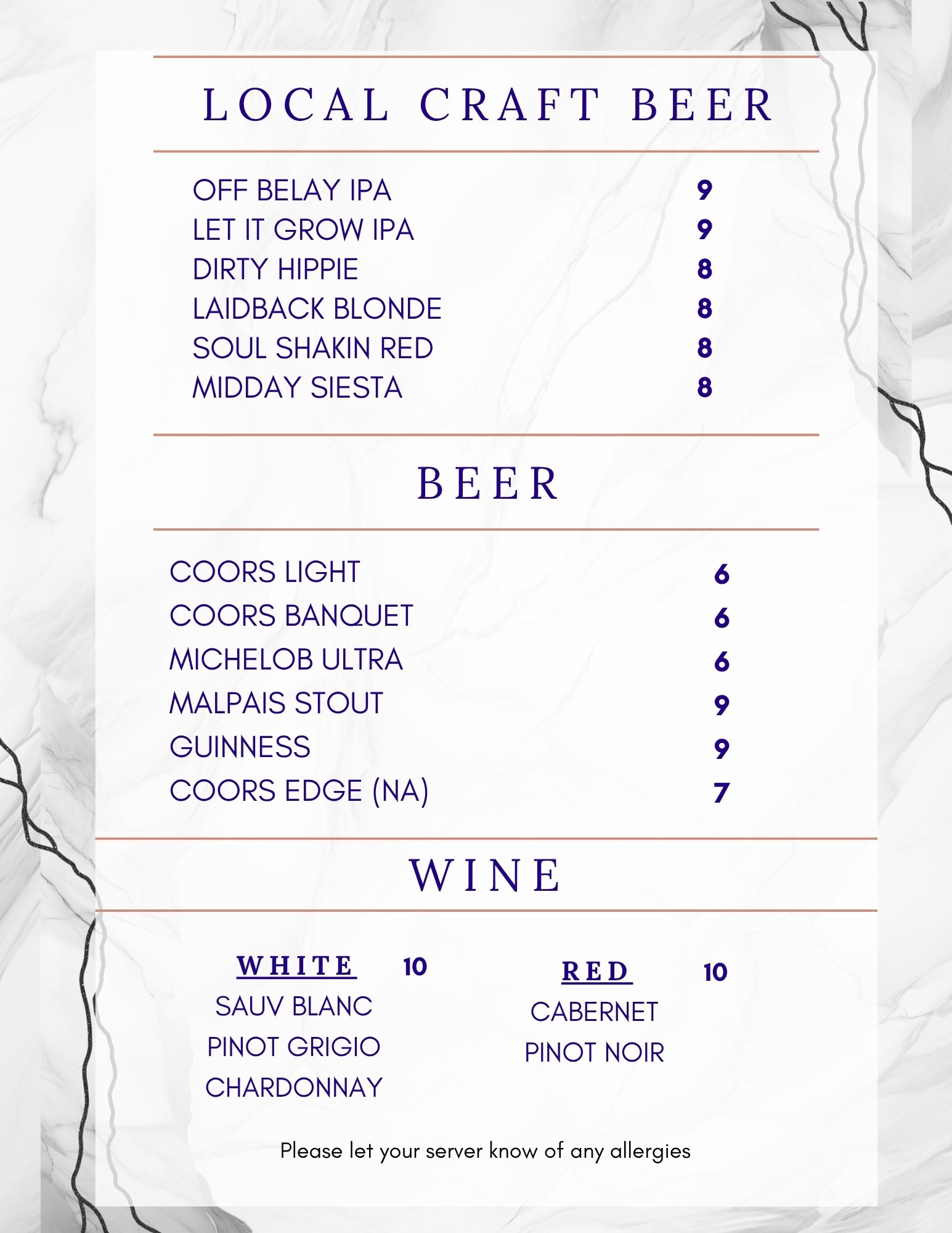 LOCAL CRAFT BEER

OFF BELAY IPA 9
LET IT GROW IPA 9
DIRTY HIPPIE 8
LAIDBACK BLONDE 8
SOUL SHAKIN RED 8
MIDDAY SIESTA 8

BEER

COORS LIGHT 6
COORS BANQUET 6
MICHELOB ULTRA 6
MALPAIS STOUT 9
GUINNESS 9
COORS EDGE (NA) 7

WINE

WHITE 10
SAUV BLANC
PINOT GRIGIO
CHARDONNAY

RED 10
CABERNET
PINOT NOIR

Please let your server know of any allergies